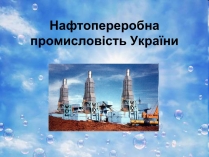 Нафтопереробна промисловість України